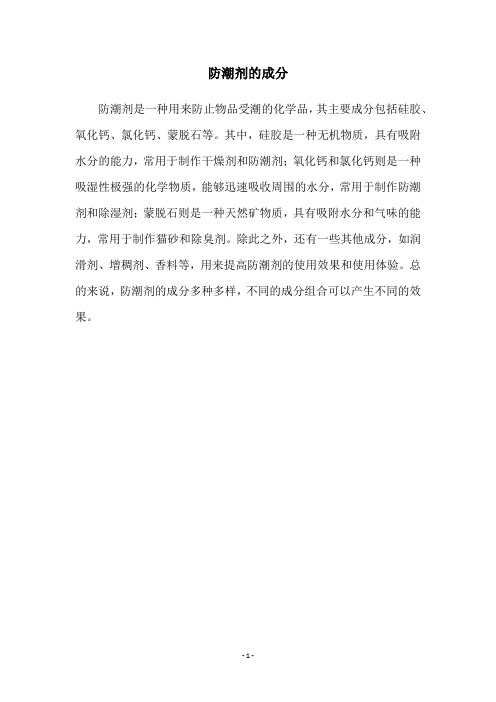 防潮剂的成分

防潮剂是一种用来防止物品受潮的化学品，其主要成分包括硅胶、氧化钙、氯化钙、蒙脱石等。其中，硅胶是一种无机物质，具有吸附水分的能力，常用于制作干燥剂和防潮剂；氧化钙和氯化钙则是一种吸湿性极强的化学物质，能够迅速吸收周围的水分，常用于制作防潮剂和除湿剂；蒙脱石则是一种天然矿物质，具有吸附水分和气味的能力，常用于制作猫砂和除臭剂。除此之外，还有一些其他成分，如润滑剂、增稠剂、香料等，用来提高防潮剂的使用效果和使用体验。总的来说，防潮剂的成分多种多样，不同的成分组合可以产生不同的效果。

- 1 -